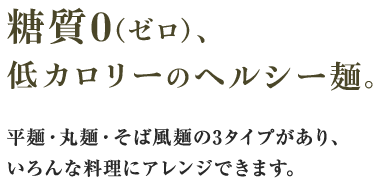 糖質0(ゼロ)、
低カロリーのヘルシー麺。

平麺・丸麺・そば風麺の3タイプがあり、
いろんな料理にアレンジできます。